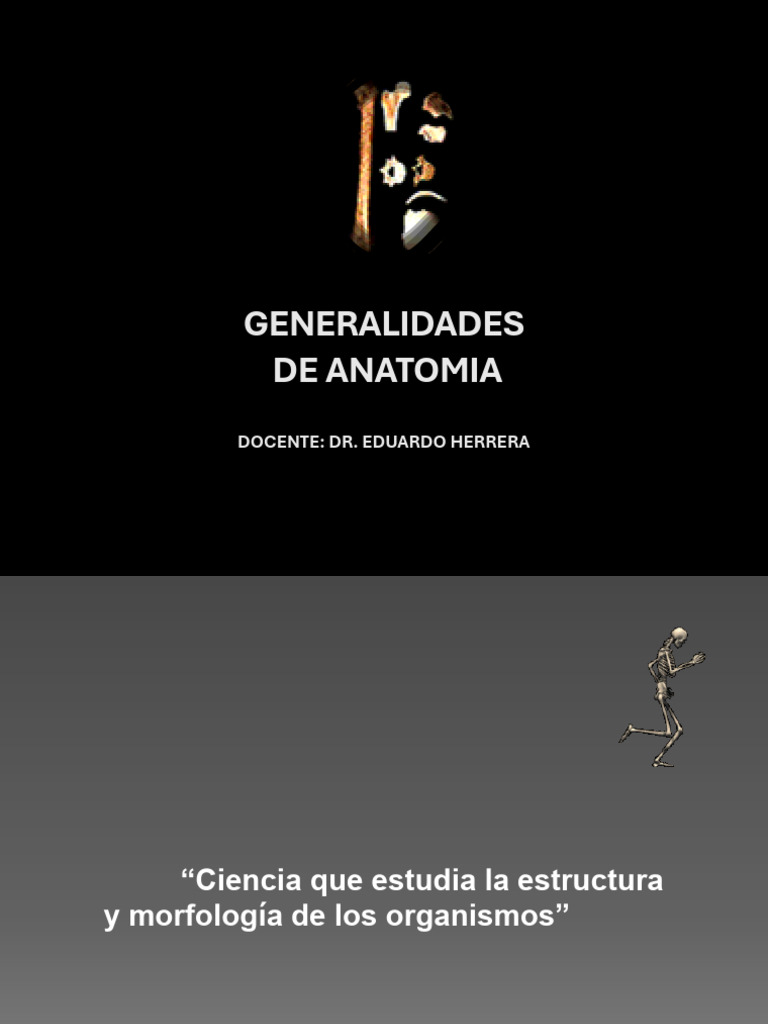 GENERALIDADES
DE ANATOMIA

DOCENTE: DR. EDUARDO HERRERA

“Ciencia que estudia la estructura y morfología de los organismos”